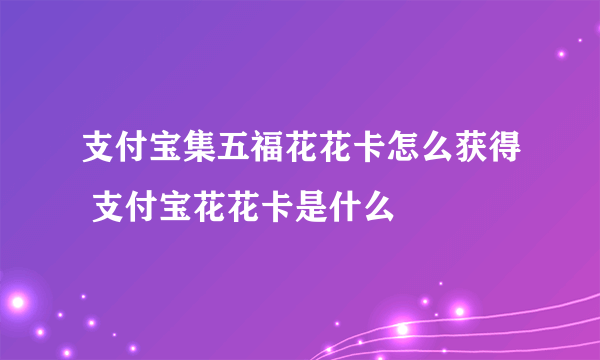 支付宝集五福花花卡怎么获得 支付宝花花卡是什么